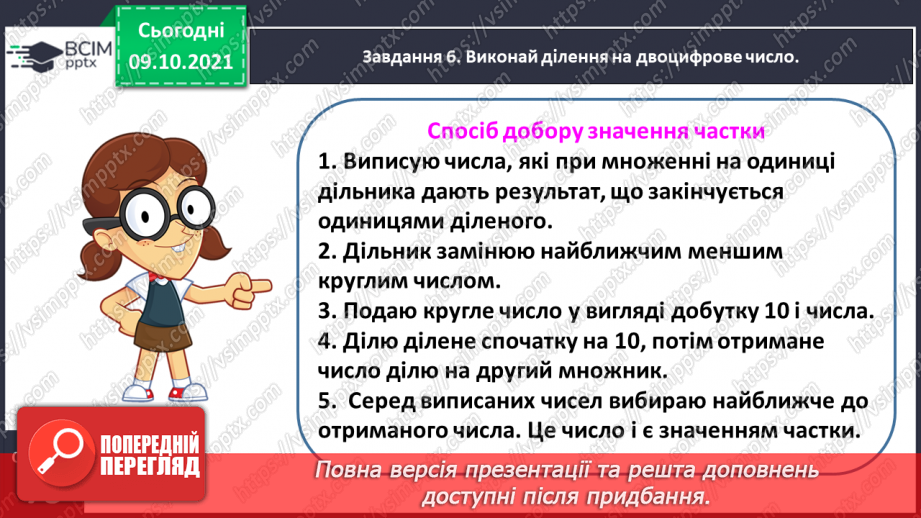 ВСІМ pptx

Сьогодні
09.10.2021

Завдання 6. Виконай ділення на двоцифрове число.

Спосіб добору значення частки

1. Виписую числа, які при множенні на одиниці дільника дають результат, що закінчується одиницями діленого.
2. Дільник замінюю найближчим меншим круглим числом.
3. Подаю кругле число у вигляді добутку 10 і числа.
4. Ділю ділене спочатку на 10, потім отримане число ділю на другий множник.
5. Серед виписаних чисел вибираю найближче до отриманого числа. Це число і є значенням частки.

ПОПЕРЕДНІЙ ПЕРЕГЛЯД

Повна версія презентації та решта доповнень доступні після придбання.

https://vsimpptx.com